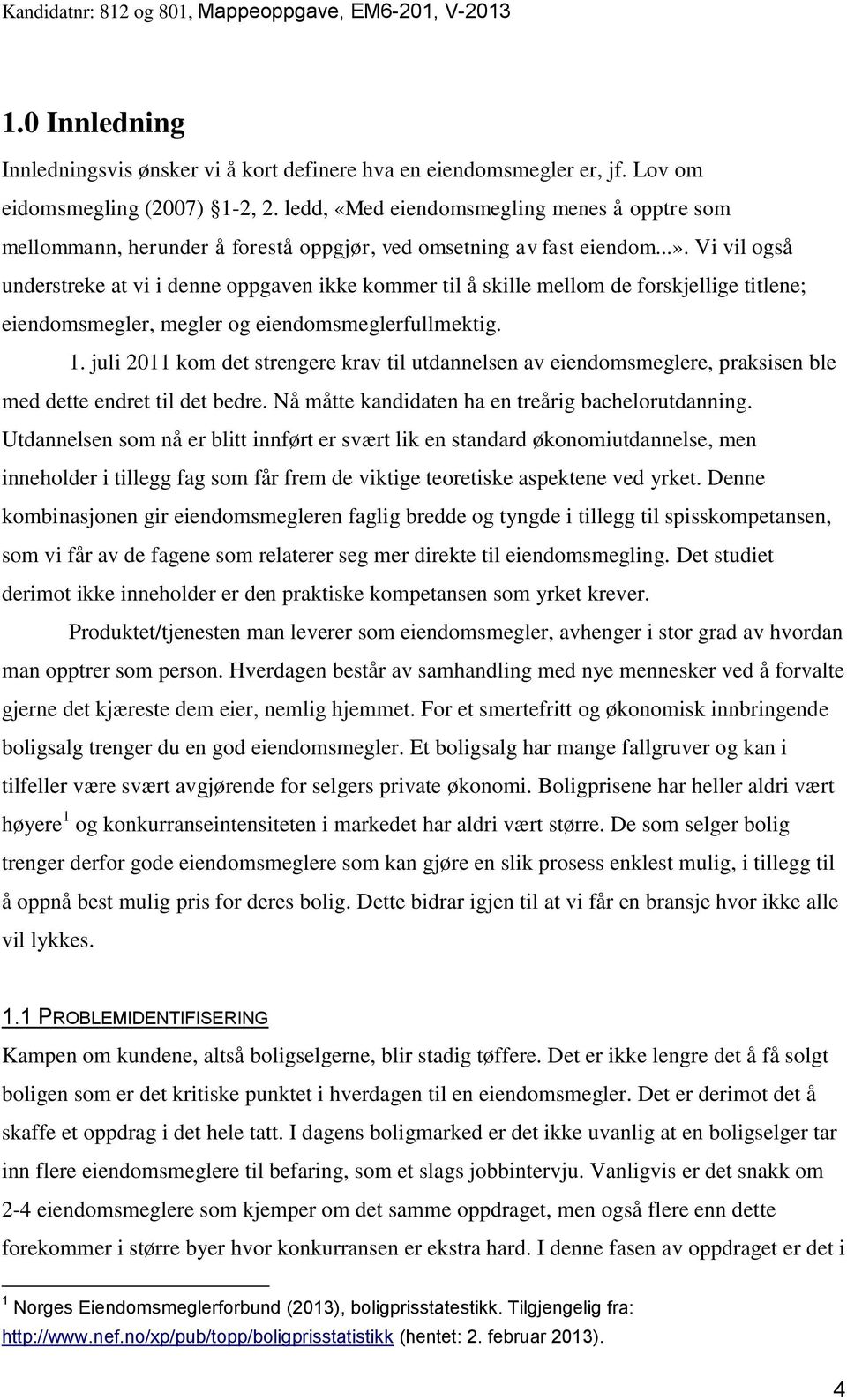 Kandidatnr: 812 og 801, Mappeoppgave, EM6-201, V-2013

1.0 Innledning

Innledningsvis ønsker vi å kort definere hva en eiendomsmegler er, jf. Lov om eidomsmegling (2007) §1-2, 2. ledd, «Med eiendomsmegling menes å opptre som mellommann, herunder å forestå oppgjør, ved omsetning av fast eiendom...». Vi vil også understreke at vi i denne oppgaven ikke kommer til å skille mellom de forskjellige titlene; eiendomsmegler, megler og eiendomsmeglerfullmektig.

1. juli 2011 kom det strengere krav til utdannelsen av eiendomsmeglere, praksisen ble med dette endret til det bedre. Nå måtte kandidaten ha en treårig bachelorutdanning. Utdannelsen som nå er blitt innført er svært lik en standard økonomiutdannelse, men inneholder i tillegg fag som får frem de viktige teoretiske aspektene ved yrket. Denne kombinasjonen gir eiendomsmegleren faglig bredde og tyngde i tillegg til spisskompetansen, som vi får av de fagene som relaterer seg mer direkte til eiendomsmegling. Det studiet derimot ikke inneholder er den praktiske kompetansen som yrket krever.

Produktet/tjenesten man leverer som eiendomsmegler, avhenger i stor grad av hvordan man opptrer som person. Hverdagen består av samhandling med nye mennesker ved å forvalte gjerne det kjæreste dem eier, nemlig hjemmet. For et smertefritt og økonomisk innbringende boligsalg trenger du en god eiendomsmegler. Et boligsalg har mange fallgruver og kan i tilfeller være svært avgjørende for selgers private økonomi. Boligprisene har heller aldri vært høyere $^1$ og konkurranseintensiteten i markedet har aldri vært større. De som selger bolig trenger derfor gode eiendomsmeglere som kan gjøre en slik prosess enklest mulig, i tillegg til å oppnå best mulig pris for deres bolig. Dette bidrar igjen til at vi får en bransje hvor ikke alle vil lykkes.

1.1 PROBLEMIDENTIFISERING

Kampen om kundene, altså boligselgerne, blir stadig tøffere. Det er ikke lengre det å få solgt boligen som er det kritiske punktet i hverdagen til en eiendomsmegler. Det er derimot det å skaffe et oppdrag i det hele tatt. I dagens boligmarked er det ikke uvanlig at en boligselger tar inn flere eiendomsmeglere til befaring, som et slags jobbintervju. Vanligvis er det snakk om 2-4 eiendomsmeglere som kjemper om det samme oppdraget, men også flere enn dette forekommer i større byer hvor konkurransen er ekstra hard. I denne fasen av oppdraget er det i

$^1$ Norges Eiendomsmeglerforbund (2013), boligprisstatestikk. Tilgjengelig fra: http://www.nef.no/xp/pub/topp/boligprisstatistikk (hentet: 2. februar 2013).

4